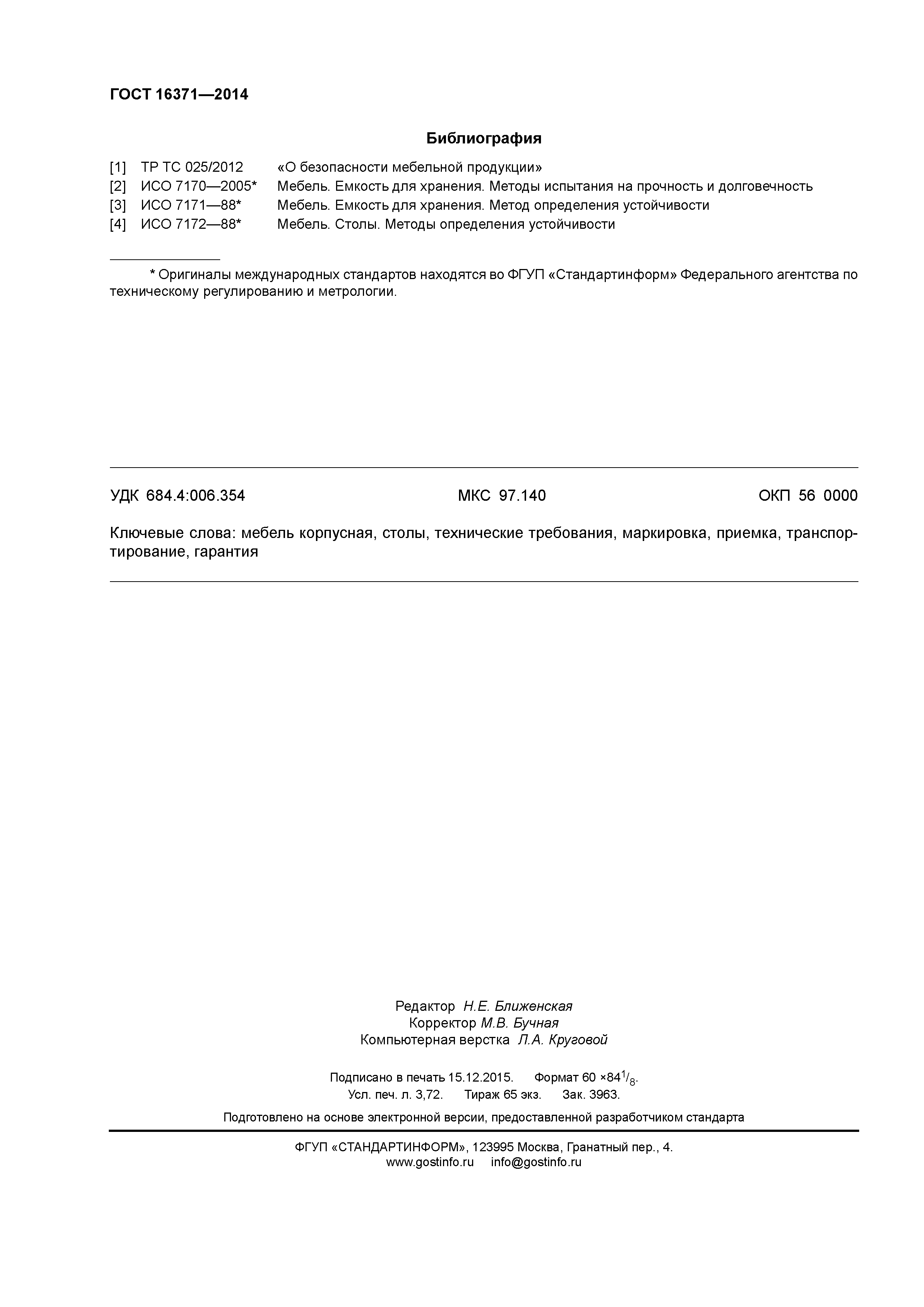 ГОСТ 16371—2014

Библиография

[1] ТР ТС 025/2012 «О безопасности мебельной продукции»
[2] ИСО 7170—2005* Мебель. Емкость для хранения. Методы испытания на прочность и долговечность
[3] ИСО 7171—88* Мебель. Емкость для хранения. Метод определения устойчивости
[4] ИСО 7172—88* Мебель. Столы. Методы определения устойчивости

* Оригиналы международных стандартов находятся во ФГУП «Стандартинформ» Федерального агентства по техническому регулированию и метрологии.

УДК 684.4:006.354 МКС 97.140 ОКП 56 0000

Ключевые слова: мебель корпусная, столы, технические требования, маркировка, приемка, транспортирование, гарантия

Редактор Н.Е. Ближенская
Корректор М.В. Бучная
Компьютерная верстка Л.А. Круговой

Подписано в печать 15.12.2015. Формат 60 ×84$^1/_8$.
Усл. печ. л. 3,72. Тираж 65 экз. Зак. 3963.

Подготовлено на основе электронной версии, предоставленной разработчиком стандарта

ФГУП «СТАНДАРТИНФОРМ», 123995 Москва, Гранатный пер., 4.
www.gostinfo.ru info@gostinfo.ru